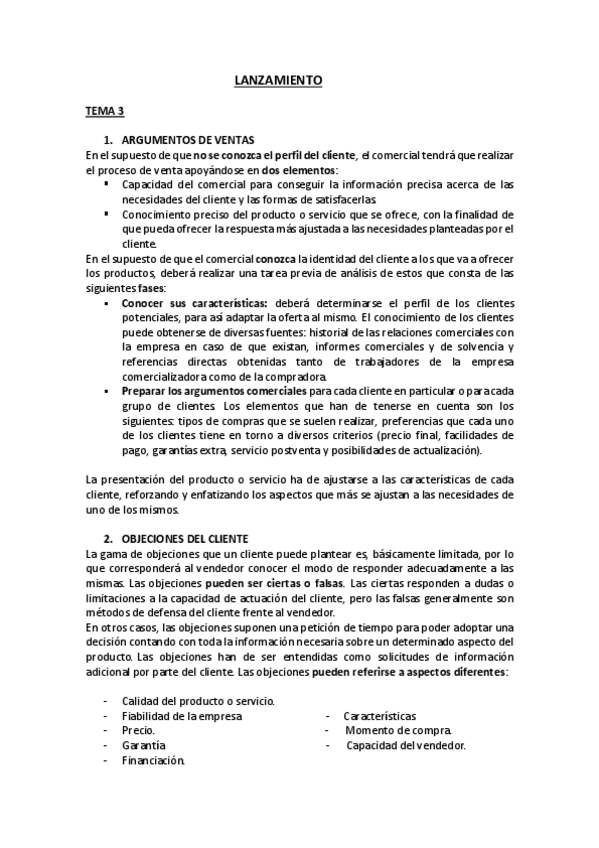 LANZAMIENTO

TEMA 3

1. ARGUMENTOS DE VENTAS
En el supuesto de que no se conozca el perfil del cliente, el comercial tendrá que realizar el proceso de venta apoyándose en dos elementos:
▪ Capacidad del comercial para conseguir la información precisa acerca de las necesidades del cliente y las formas de satisfacerlas.
▪ Conocimiento preciso del producto o servicio que se ofrece, con la finalidad de que pueda ofrecer la respuesta más ajustada a las necesidades planteadas por el cliente.
En el supuesto de que el comercial conozca la identidad del cliente a los que va a ofrecer los productos, deberá realizar una tarea previa de análisis de estos que consta de las siguientes fases:
▪ Conocer sus características: deberá determinarse el perfil de los clientes potenciales, para así adaptar la oferta al mismo. El conocimiento de los clientes puede obtenerse de diversas fuentes: historial de las relaciones comerciales con la empresa en caso de que existan, informes comerciales y de solvencia y referencias directas obtenidas tanto de trabajadores de la empresa comercializadora como de la compradora.
▪ Preparar los argumentos comerciales para cada cliente en particular o para cada grupo de clientes. Los elementos que han de tenerse en cuenta son los siguientes: tipos de compras que se suelen realizar, preferencias que cada uno de los clientes tiene en torno a diversos criterios (precio final, facilidades de pago, garantías extra, servicio postventa y posibilidades de actualización).

La presentación del producto o servicio ha de ajustarse a las características de cada cliente, reforzando y enfatizando los aspectos que más se ajustan a las necesidades de uno de los mismos.

2. OBJECIONES DEL CLIENTE
La gama de objeciones que un cliente puede plantear es, básicamente limitada, por lo que corresponderá al vendedor conocer el modo de responder adecuadamente a las mismas. Las objeciones pueden ser ciertas o falsas. Las ciertas responden a dudas o limitaciones a la capacidad de actuación del cliente, pero las falsas generalmente son métodos de defensa del cliente frente al vendedor.
En otros casos, las objeciones suponen una petición de tiempo para poder adoptar una decisión contando con toda la información necesaria sobre un determinado aspecto del producto. Las objeciones han de ser entendidas como solicitudes de información adicional por parte del cliente. Las objeciones pueden referirse a aspectos diferentes:

- Calidad del producto o servicio.
- Fiabilidad de la empresa
- Precio.
- Garantía
- Financiación.

- Características
- Momento de compra.
- Capacidad del vendedor.